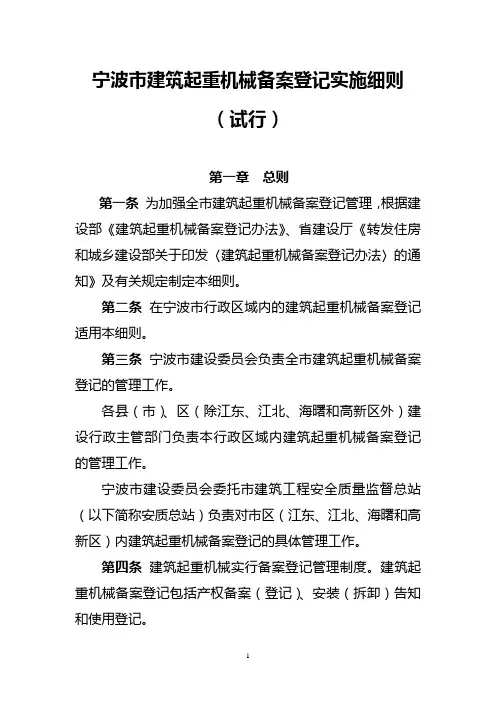 宁波市建筑起重机械备案登记实施细则

（试行）

第一章　总则

第一条 为加强全市建筑起重机械备案登记管理，根据建设部《建筑起重机械备案登记办法》、省建设厅《转发住房和城乡建设部关于印发〈建筑起重机械备案登记办法〉的通知》及有关规定制定本细则。

第二条 在宁波市行政区域内的建筑起重机械备案登记适用本细则。

第三条 宁波市建设委员会负责全市建筑起重机械备案登记的管理工作。

各县（市）、区（除江东、江北、海曙和高新区外）建设行政主管部门负责本行政区域内建筑起重机械备案登记的管理工作。

宁波市建设委员会委托市建筑工程安全质量监督总站（以下简称安质总站）负责对市区（江东、江北、海曙和高新区）内建筑起重机械备案登记的具体管理工作。

第四条 建筑起重机械实行备案登记管理制度。建筑起重机械备案登记包括产权备案（登记）、安装（拆卸）告知和使用登记。

1